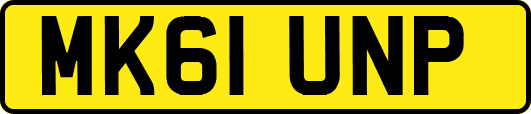 MK61 UNP